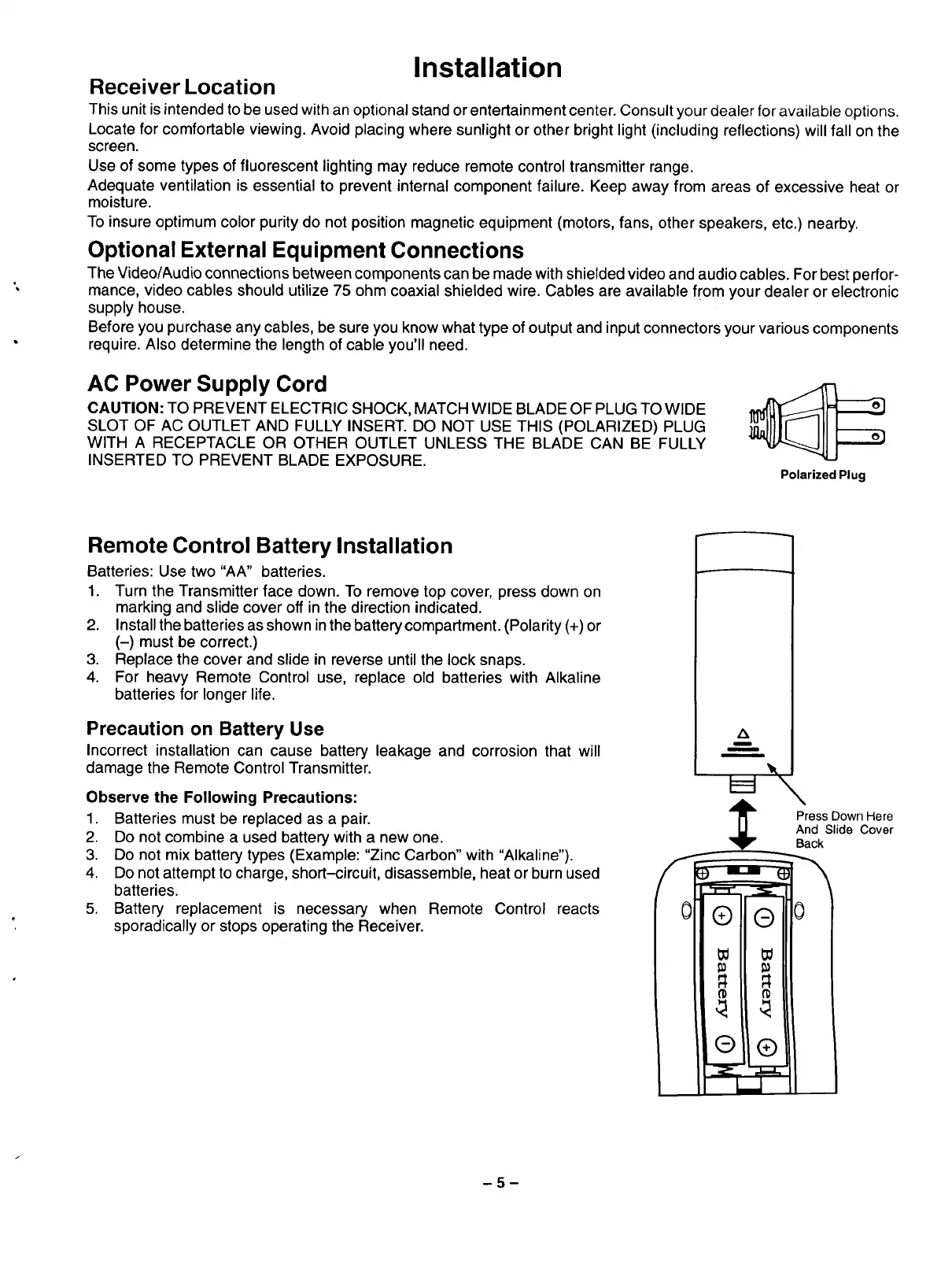 Installation

Receiver Location

This unit is intended to be used with an optional stand or entertainment center. Consult your dealer for available options.

Locate for comfortable viewing. Avoid placing where sunlight or other bright light (including reflections) will fall on the screen.

Use of some types of fluorescent lighting may reduce remote control transmitter range.

Adequate ventilation is essential to prevent internal component failure. Keep away from areas of excessive heat or moisture.

To insure optimum color purity do not position magnetic equipment (motors, fans, other speakers, etc.) nearby.

Optional External Equipment Connections

The Video/Audio connections between components can be made with shielded video and audio cables. For best performance, video cables should utilize 75 ohm coaxial shielded wire. Cables are available from your dealer or electronic supply house.

Before you purchase any cables, be sure you know what type of output and input connectors your various components require. Also determine the length of cable you'll need.

AC Power Supply Cord

CAUTION: TO PREVENT ELECTRIC SHOCK, MATCH WIDE BLADE OF PLUG TO WIDE SLOT OF AC OUTLET AND FULLY INSERT. DO NOT USE THIS (POLARIZED) PLUG WITH A RECEPTACLE OR OTHER OUTLET UNLESS THE BLADE CAN BE FULLY INSERTED TO PREVENT BLADE EXPOSURE.

Polarized Plug

Remote Control Battery Installation

Batteries: Use two "AA" batteries.

1. Turn the Transmitter face down. To remove top cover, press down on marking and slide cover off in the direction indicated.
2. Install the batteries as shown in the battery compartment. (Polarity (+) or (–) must be correct.)
3. Replace the cover and slide in reverse until the lock snaps.
4. For heavy Remote Control use, replace old batteries with Alkaline batteries for longer life.

Precaution on Battery Use

Incorrect installation can cause battery leakage and corrosion that will damage the Remote Control Transmitter.

Observe the Following Precautions:

1. Batteries must be replaced as a pair.
2. Do not combine a used battery with a new one.
3. Do not mix battery types (Example: "Zinc Carbon" with "Alkaline").
4. Do not attempt to charge, short–circuit, disassemble, heat or burn used batteries.
5. Battery replacement is necessary when Remote Control reacts sporadically or stops operating the Receiver.

Press Down Here And Slide Cover Back

Battery
Battery

– 5 –